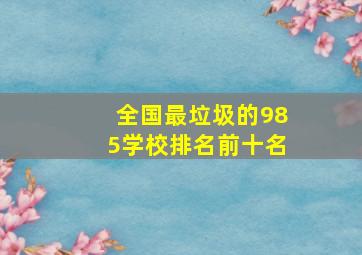 全国最垃圾的985学校排名前十名